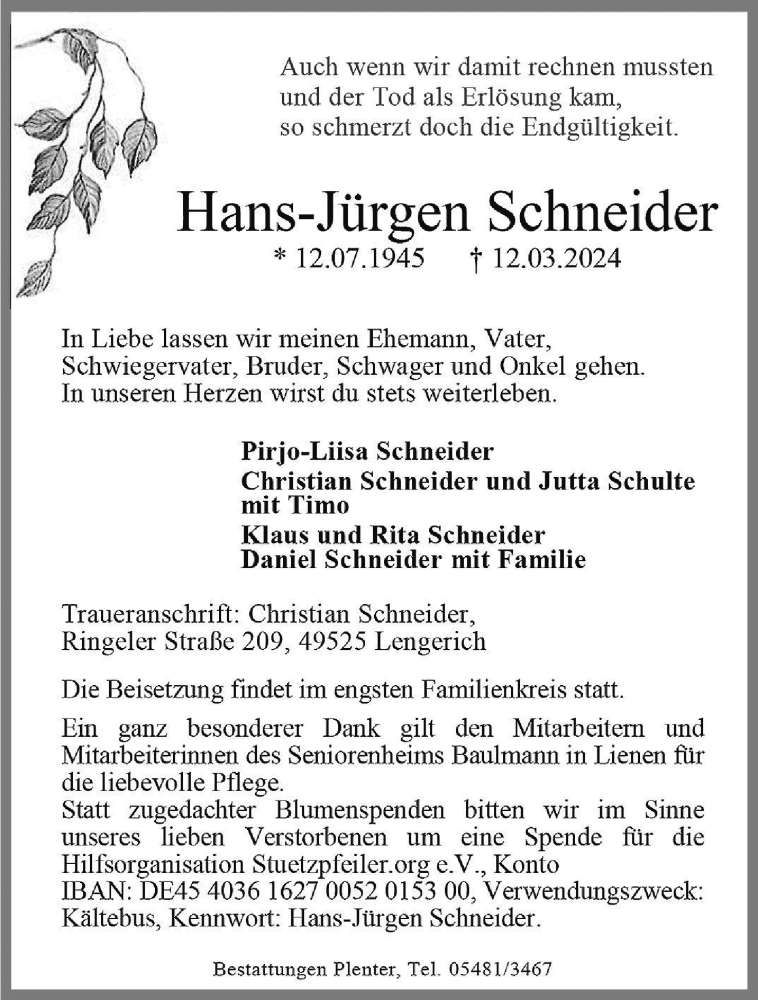 Auch wenn wir damit rechnen mussten
und der Tod als Erlösung kam,
so schmerzt doch die Endgültigkeit.

Hans-Jürgen Schneider

* 12.07.1945 † 12.03.2024

In Liebe lassen wir meinen Ehemann, Vater, Schwiegervater, Bruder, Schwager und Onkel gehen. In unseren Herzen wirst du stets weiterleben.

Pirjo-Liisa Schneider
Christian Schneider und Jutta Schulte mit Timo
Klaus und Rita Schneider
Daniel Schneider mit Familie

Traueranschrift: Christian Schneider, Ringeler Straße 209, 49525 Lengerich

Die Beisetzung findet im engsten Familienkreis statt.

Ein ganz besonderer Dank gilt den Mitarbeitern und Mitarbeiterinnen des Seniorenheims Baulmann in Lienen für die liebevolle Pflege.
Statt zugedachter Blumenspenden bitten wir im Sinne unseres lieben Verstorbenen um eine Spende für die Hilfsorganisation Stuetzpfeiler.org e.V., Konto IBAN: DE45 4036 1627 0052 0153 00, Verwendungszweck: Kältebus, Kennwort: Hans-Jürgen Schneider.

Bestattungen Plenter, Tel. 05481/3467